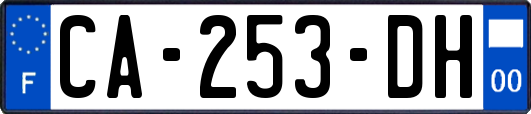 F
CA-253-DH
00